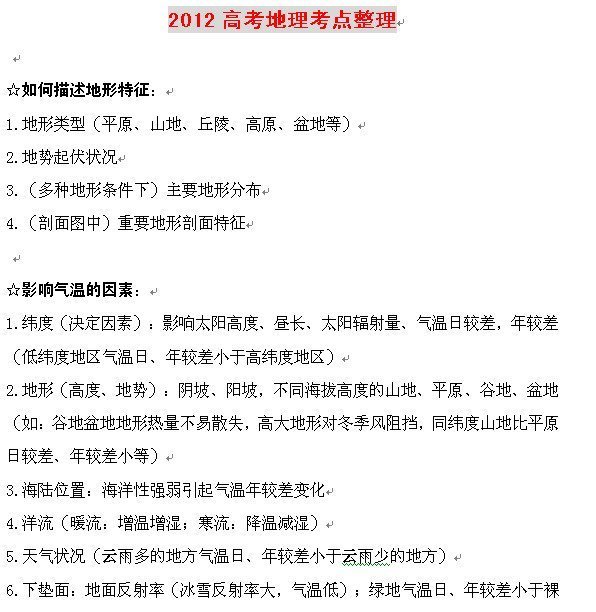 2012 高考地理考点整理

☆如何描述地形特征：

1.地形类型（平原、山地、丘陵、高原、盆地等）

2.地势起伏状况

3.（多种地形条件下）主要地形分布

4.（剖面图中）重要地形剖面特征

☆影响气温的因素：

1.纬度（决定因素）：影响太阳高度、昼长、太阳辐射量、气温日较差，年较差（低纬度地区气温日、年较差小于高纬度地区）

2.地形（高度、地势）：阴坡、阳坡，不同海拔高度的山地、平原、谷地、盆地（如：谷地盆地地形热量不易散失，高大地形对冬季风阻挡，同纬度山地比平原日较差、年较差小等）

3.海陆位置：海洋性强弱引起气温年较差变化

4.洋流（暖流：增温增湿；寒流：降温减湿）

5.天气状况（云雨多的地方气温日、年较差小于云雨少的地方）

6.下垫面：地面反射率（冰雪反射率大，气温低）；绿地气温日、年较差小于裸